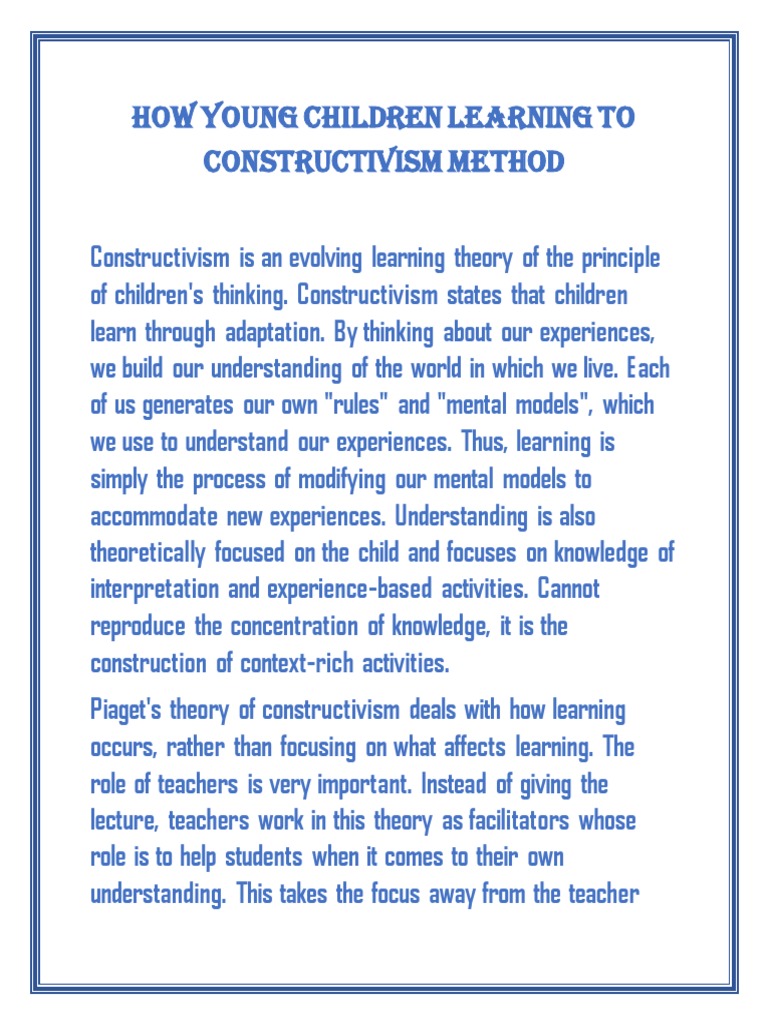 HOW YOUNG CHILDREN LEARNING TO CONSTRUCTIVISM METHOD

Constructivism is an evolving learning theory of the principle of children's thinking. Constructivism states that children learn through adaptation. By thinking about our experiences, we build our understanding of the world in which we live. Each of us generates our own "rules" and "mental models", which we use to understand our experiences. Thus, learning is simply the process of modifying our mental models to accommodate new experiences. Understanding is also theoretically focused on the child and focuses on knowledge of interpretation and experience-based activities. Cannot reproduce the concentration of knowledge, it is the construction of context-rich activities.

Piaget's theory of constructivism deals with how learning occurs, rather than focusing on what affects learning. The role of teachers is very important. Instead of giving the lecture, teachers work in this theory as facilitators whose role is to help students when it comes to their own understanding. This takes the focus away from the teacher